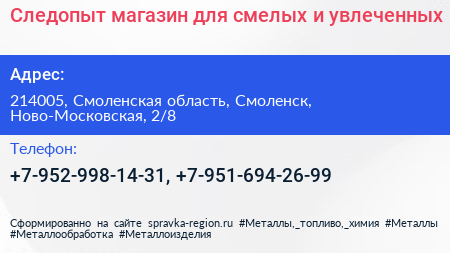 Следопыт магазин для смелых и увлеченных

Адрес:

214005, Смоленская область, Смоленск, Ново-Московская, 2/8

Телефон:

+7-952-998-14-31, +7-951-694-26-99

Сформированно на сайте spravka-region.ru #Металлы,_топливо,_химия #Металлы #Металлообработка #Металлоизделия